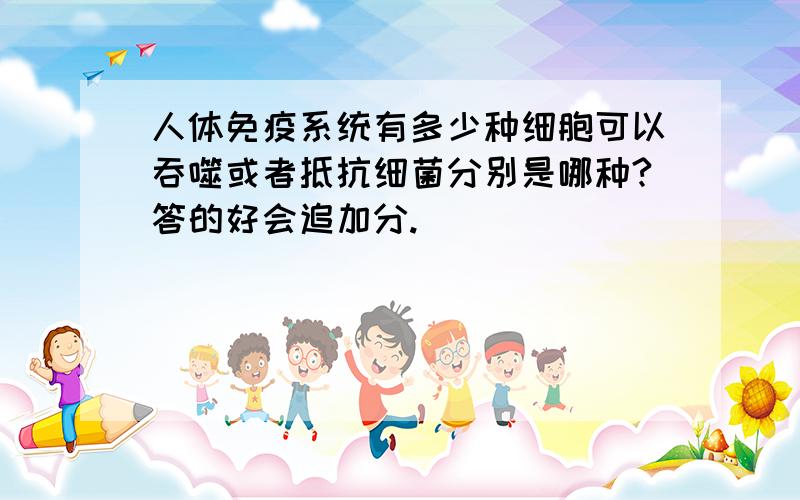 人体免疫系统有多少种细胞可以吞噬或者抵抗细菌分别是哪种?答的好会追加分.